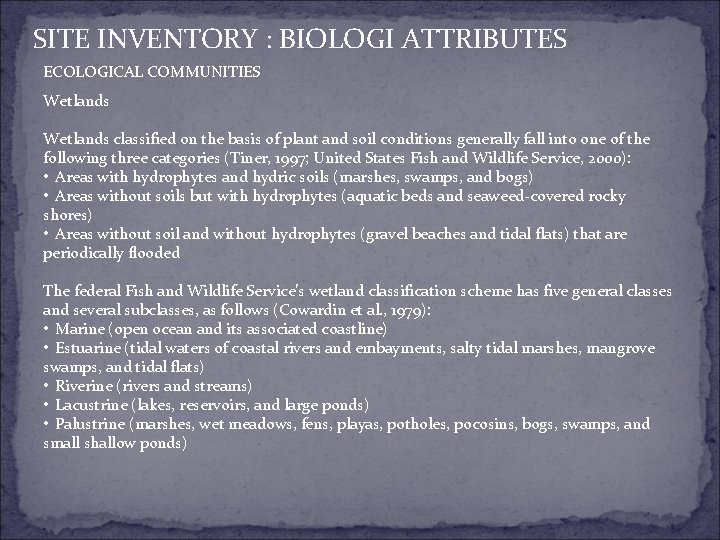 SITE INVENTORY : BIOLOGI ATTRIBUTES

ECOLOGICAL COMMUNITIES

Wetlands

Wetlands classified on the basis of plant and soil conditions generally fall into one of the following three categories (Tiner, 1997; United States Fish and Wildlife Service, 2000):
• Areas with hydrophytes and hydric soils (marshes, swamps, and bogs)
• Areas without soils but with hydrophytes (aquatic beds and seaweed-covered rocky shores)
• Areas without soil and without hydrophytes (gravel beaches and tidal flats) that are periodically flooded

The federal Fish and Wildlife Service's wetland classification scheme has five general classes and several subclasses, as follows (Cowardin et al., 1979):
• Marine (open ocean and its associated coastline)
• Estuarine (tidal waters of coastal rivers and embayments, salty tidal marshes, mangrove swamps, and tidal flats)
• Riverine (rivers and streams)
• Lacustrine (lakes, reservoirs, and large ponds)
• Palustrine (marshes, wet meadows, fens, playas, potholes, pocosins, bogs, swamps, and small shallow ponds)